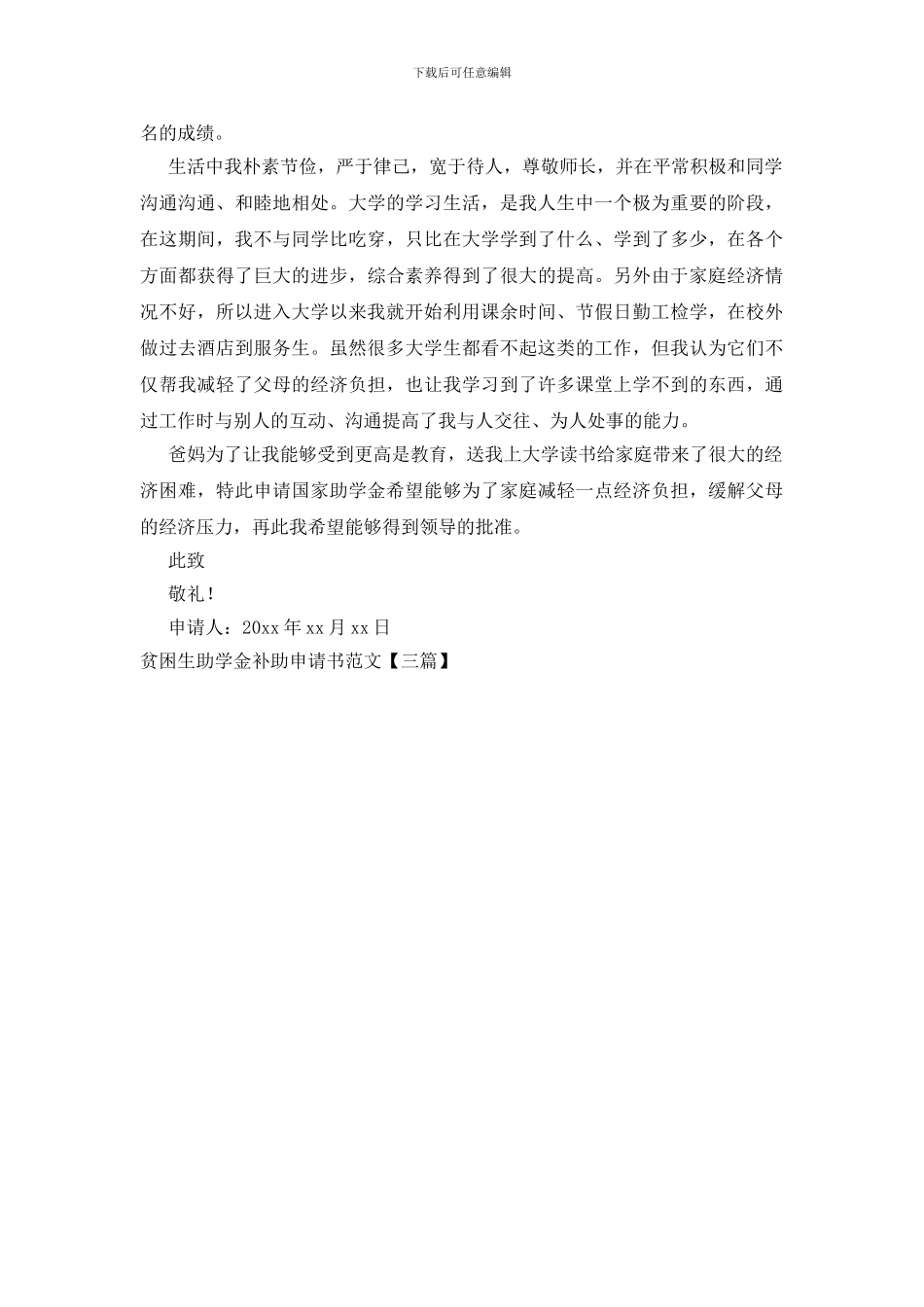 下载后可任意编辑

名的成绩。

生活中我朴素节俭，严于律己，宽于待人，尊敬师长，并在平常积极和同学沟通沟通、和睦地相处。大学的学习生活，是我人生中一个极为重要的阶段，在这期间，我不与同学比吃穿，只比在大学学到了什么、学到了多少，在各个方面都获得了巨大的进步，综合素养得到了很大的提高。另外由于家庭经济情况不好，所以进入大学以来我就开始利用课余时间、节假日勤工检学，在校外做过去酒店到服务生。虽然很多大学生都看不起这类的工作，但我认为它们不仅帮我减轻了父母的经济负担，也让我学习到了许多课堂上学不到的东西，通过工作时与别人的互动、沟通提高了我与人交往、为人处事的能力。

爸妈为了让我能够受到更高是教育，送我上大学读书给家庭带来了很大的经济困难，特此申请国家助学金希望能够为了家庭减轻一点经济负担，缓解父母的经济压力，再此我希望能够得到领导的批准。

此致

敬礼！

申请人：20xx 年 xx 月 xx 日

贫困生助学金补助申请书范文【三篇】